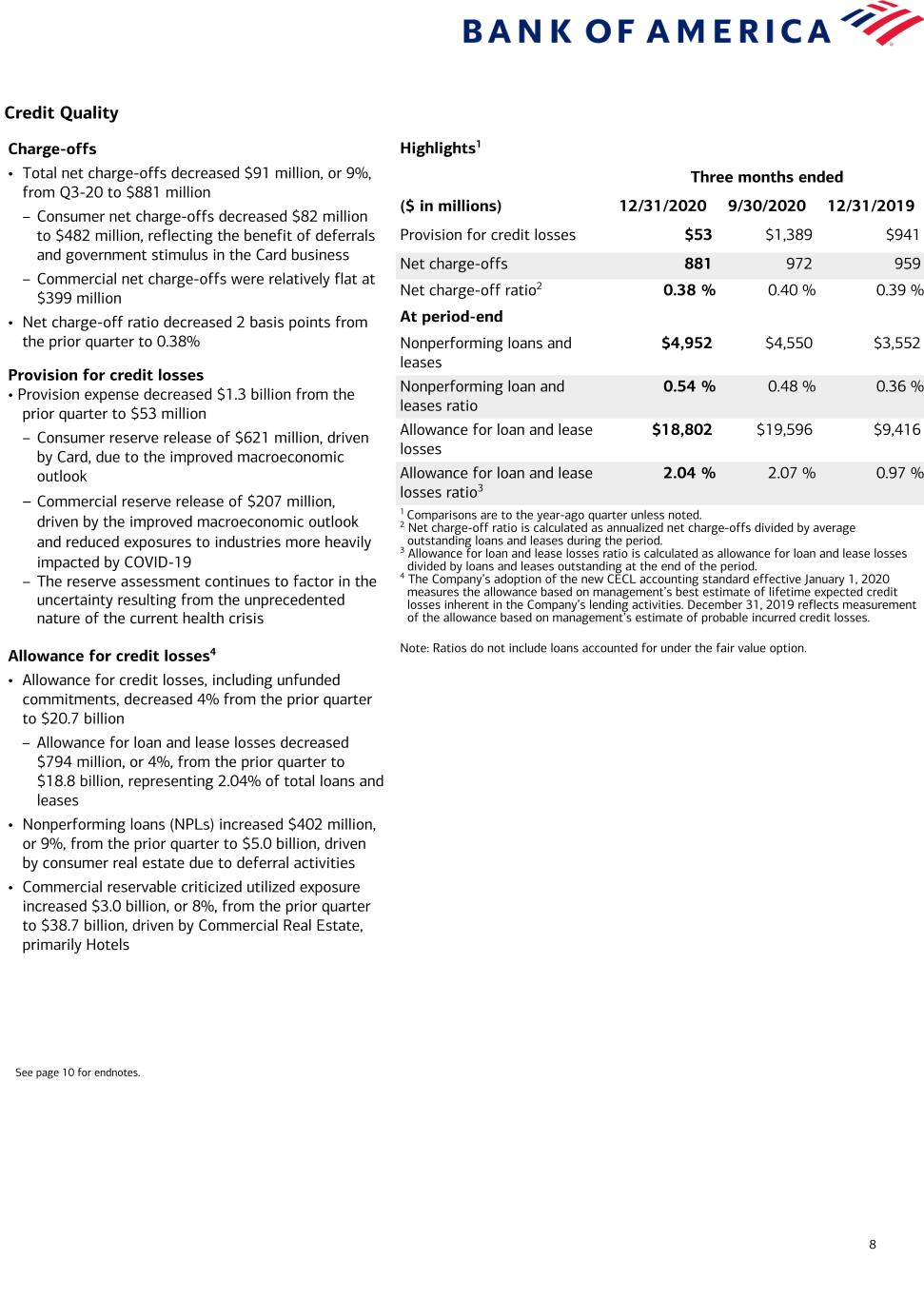 BANK OF AMERICA

Credit Quality

Charge-offs

• Total net charge-offs decreased \$91 million, or 9%, from Q3-20 to \$881 million

– Consumer net charge-offs decreased \$82 million to \$482 million, reflecting the benefit of deferrals and government stimulus in the Card business

– Commercial net charge-offs were relatively flat at \$399 million

• Net charge-off ratio decreased 2 basis points from the prior quarter to 0.38%

Provision for credit losses

• Provision expense decreased \$1.3 billion from the prior quarter to \$53 million

– Consumer reserve release of \$621 million, driven by Card, due to the improved macroeconomic outlook

– Commercial reserve release of \$207 million, driven by the improved macroeconomic outlook and reduced exposures to industries more heavily impacted by COVID-19

– The reserve assessment continues to factor in the uncertainty resulting from the unprecedented nature of the current health crisis

Allowance for credit losses$^4$

• Allowance for credit losses, including unfunded commitments, decreased 4% from the prior quarter to \$20.7 billion

– Allowance for loan and lease losses decreased \$794 million, or 4%, from the prior quarter to \$18.8 billion, representing 2.04% of total loans and leases

• Nonperforming loans (NPLs) increased \$402 million, or 9%, from the prior quarter to \$5.0 billion, driven by consumer real estate due to deferral activities

• Commercial reservable criticized utilized exposure increased \$3.0 billion, or 8%, from the prior quarter to \$38.7 billion, driven by Commercial Real Estate, primarily Hotels

Highlights$^1$

| | Three months ended | | |
|---|---|---|---|
| (\$ in millions) | 12/31/2020 | 9/30/2020 | 12/31/2019 |
| Provision for credit losses | \$53 | \$1,389 | \$941 |
| Net charge-offs | 881 | 972 | 959 |
| Net charge-off ratio$^2$ | 0.38 % | 0.40 % | 0.39 % |
| At period-end | | | |
| Nonperforming loans and leases | \$4,952 | \$4,550 | \$3,552 |
| Nonperforming loan and leases ratio | 0.54 % | 0.48 % | 0.36 % |
| Allowance for loan and lease losses | \$18,802 | \$19,596 | \$9,416 |
| Allowance for loan and lease losses ratio$^3$ | 2.04 % | 2.07 % | 0.97 % |

$^1$ Comparisons are to the year-ago quarter unless noted.
$^2$ Net charge-off ratio is calculated as annualized net charge-offs divided by average outstanding loans and leases during the period.
$^3$ Allowance for loan and lease losses ratio is calculated as allowance for loan and lease losses divided by loans and leases outstanding at the end of the period.
$^4$ The Company's adoption of the new CECL accounting standard effective January 1, 2020 measures the allowance based on management's best estimate of lifetime expected credit losses inherent in the Company's lending activities. December 31, 2019 reflects measurement of the allowance based on management's estimate of probable incurred credit losses.

Note: Ratios do not include loans accounted for under the fair value option.

See page 10 for endnotes.

8